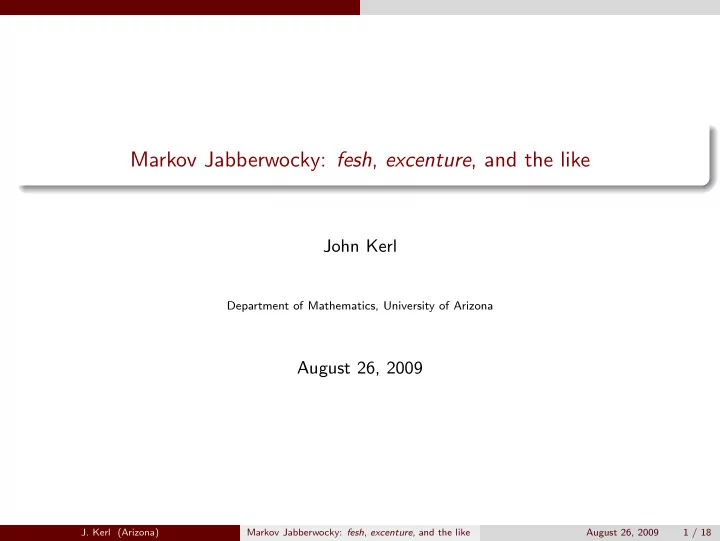 Markov Jabberwocky: fesh, excenture, and the like

John Kerl

Department of Mathematics, University of Arizona

August 26, 2009

J. Kerl (Arizona) Markov Jabberwocky: fesh, excenture, and the like August 26, 2009 1 / 18